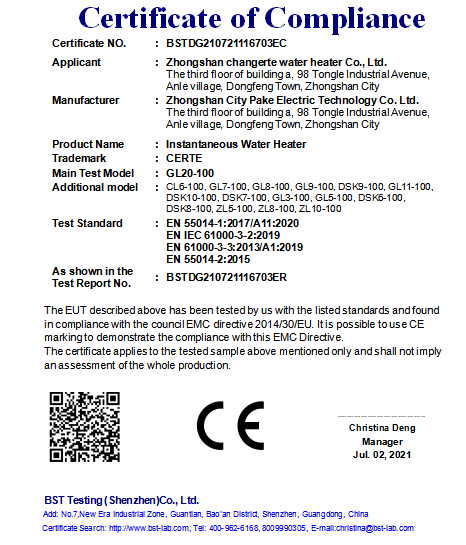 Certificate of Compliance

Certificate NO. : BSTDG210721116703EC

Applicant : Zhongshan changerte water heater Co., Ltd.
The third floor of building a, 98 Tongle Industrial Avenue, Anle village, Dongfeng Town, Zhongshan City

Manufacturer : Zhongshan City Pake Electric Technology Co. Ltd.
The third floor of building a, 98 Tongle Industrial Avenue, Anle village, Dongfeng Town, Zhongshan City

Product Name : Instantaneous Water Heater
Trademark : CERTE
Main Test Model : GL20-100
Additional model : CL6-100, GL7-100, GL8-100, GL9-100, DSK9-100, GL11-100, DSK10-100, DSK7-100, GL3-100, GL5-100, DSK6-100, DSK8-100, ZL5-100, ZL8-100, ZL10-100

Test Standard : EN 55014-1:2017/A11:2020
EN IEC 61000-3-2:2019
EN 61000-3-3:2013/A1:2019
EN 55014-2:2015

As shown in the Test Report No. : BSTDG210721116703ER

The EUT described above has been tested by us with the listed standards and found in compliance with the council EMC directive 2014/30/EU. It is possible to use CE marking to demonstrate the compliance with this EMC Directive.
The certificate applies to the tested sample above mentioned only and shall not imply an assessment of the whole production.

CE

Christina Deng
Manager
Jul. 02, 2021

BST Testing (Shenzhen)Co., Ltd.
Add: No.7,New Era Industrial Zone, Guantian, Bao'an District, Shenzhen, Guangdong, China
Certificate Search: http://www.bst-lab.com, Tel: 400-962-6168, 8009990305, E-mail:christina@bst-lab.com